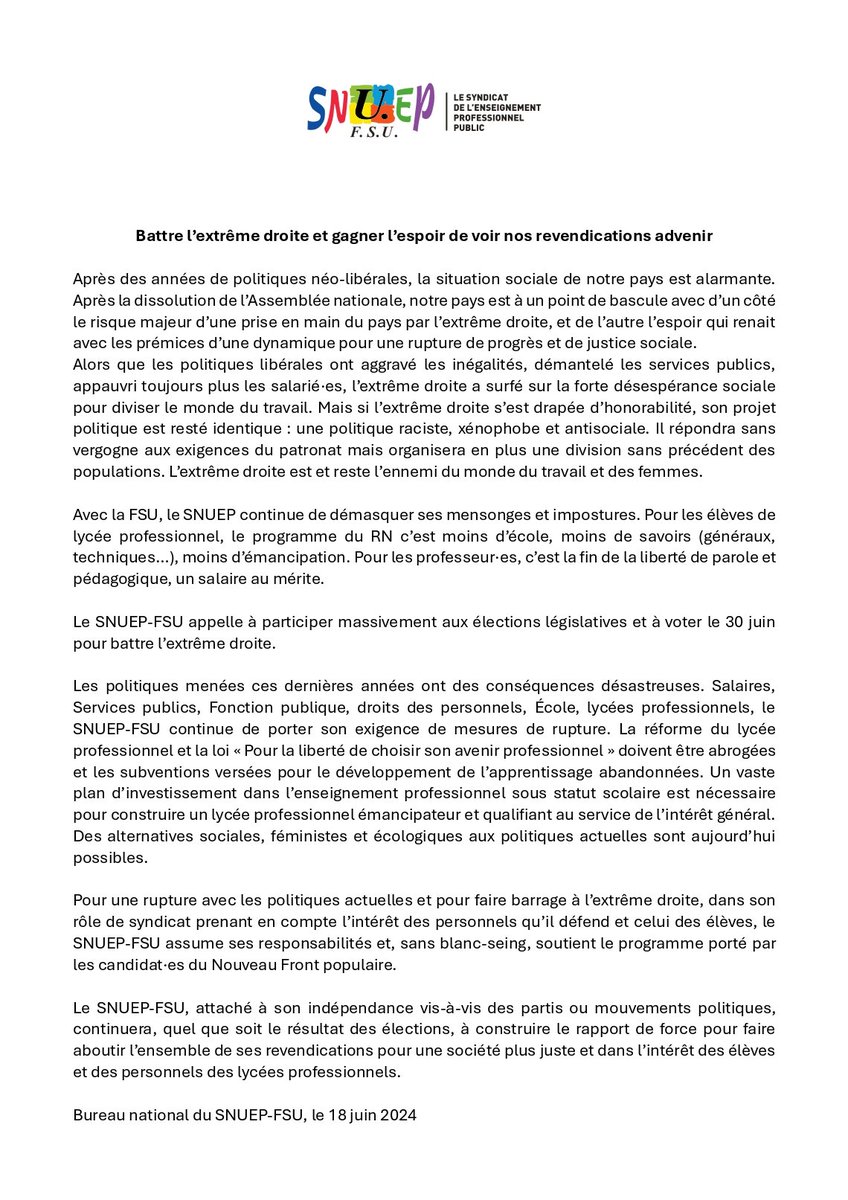 SNUEP F.S.U. LE SYNDICAT DE L'ENSEIGNEMENT PROFESSIONNEL PUBLIC

Battre l'extrême droite et gagner l'espoir de voir nos revendications advenir

Après des années de politiques néo-libérales, la situation sociale de notre pays est alarmante. Après la dissolution de l'Assemblée nationale, notre pays est à un point de bascule avec d'un côté le risque majeur d'une prise en main du pays par l'extrême droite, et de l'autre l'espoir qui renait avec les prémices d'une dynamique pour une rupture de progrès et de justice sociale.
Alors que les politiques libérales ont aggravé les inégalités, démantelé les services publics, appauvri toujours plus les salarié·es, l'extrême droite a surfé sur la forte désespérance sociale pour diviser le monde du travail. Mais si l'extrême droite s'est drapée d'honorabilité, son projet politique est resté identique : une politique raciste, xénophobe et antisociale. Il répondra sans vergogne aux exigences du patronat mais organisera en plus une division sans précédent des populations. L'extrême droite est et reste l'ennemi du monde du travail et des femmes.

Avec la FSU, le SNUEP continue de démasquer ses mensonges et impostures. Pour les élèves de lycée professionnel, le programme du RN c'est moins d'école, moins de savoirs (généraux, techniques…), moins d'émancipation. Pour les professeur·es, c'est la fin de la liberté de parole et pédagogique, un salaire au mérite.

Le SNUEP-FSU appelle à participer massivement aux élections législatives et à voter le 30 juin pour battre l'extrême droite.

Les politiques menées ces dernières années ont des conséquences désastreuses. Salaires, Services publics, Fonction publique, droits des personnels, École, lycées professionnels, le SNUEP-FSU continue de porter son exigence de mesures de rupture. La réforme du lycée professionnel et la loi « Pour la liberté de choisir son avenir professionnel » doivent être abrogées et les subventions versées pour le développement de l'apprentissage abandonnées. Un vaste plan d'investissement dans l'enseignement professionnel sous statut scolaire est nécessaire pour construire un lycée professionnel émancipateur et qualifiant au service de l'intérêt général. Des alternatives sociales, féministes et écologiques aux politiques actuelles sont aujourd'hui possibles.

Pour une rupture avec les politiques actuelles et pour faire barrage à l'extrême droite, dans son rôle de syndicat prenant en compte l'intérêt des personnels qu'il défend et celui des élèves, le SNUEP-FSU assume ses responsabilités et, sans blanc-seing, soutient le programme porté par les candidat·es du Nouveau Front populaire.

Le SNUEP-FSU, attaché à son indépendance vis-à-vis des partis ou mouvements politiques, continuera, quel que soit le résultat des élections, à construire le rapport de force pour faire aboutir l'ensemble de ses revendications pour une société plus juste et dans l'intérêt des élèves et des personnels des lycées professionnels.

Bureau national du SNUEP-FSU, le 18 juin 2024